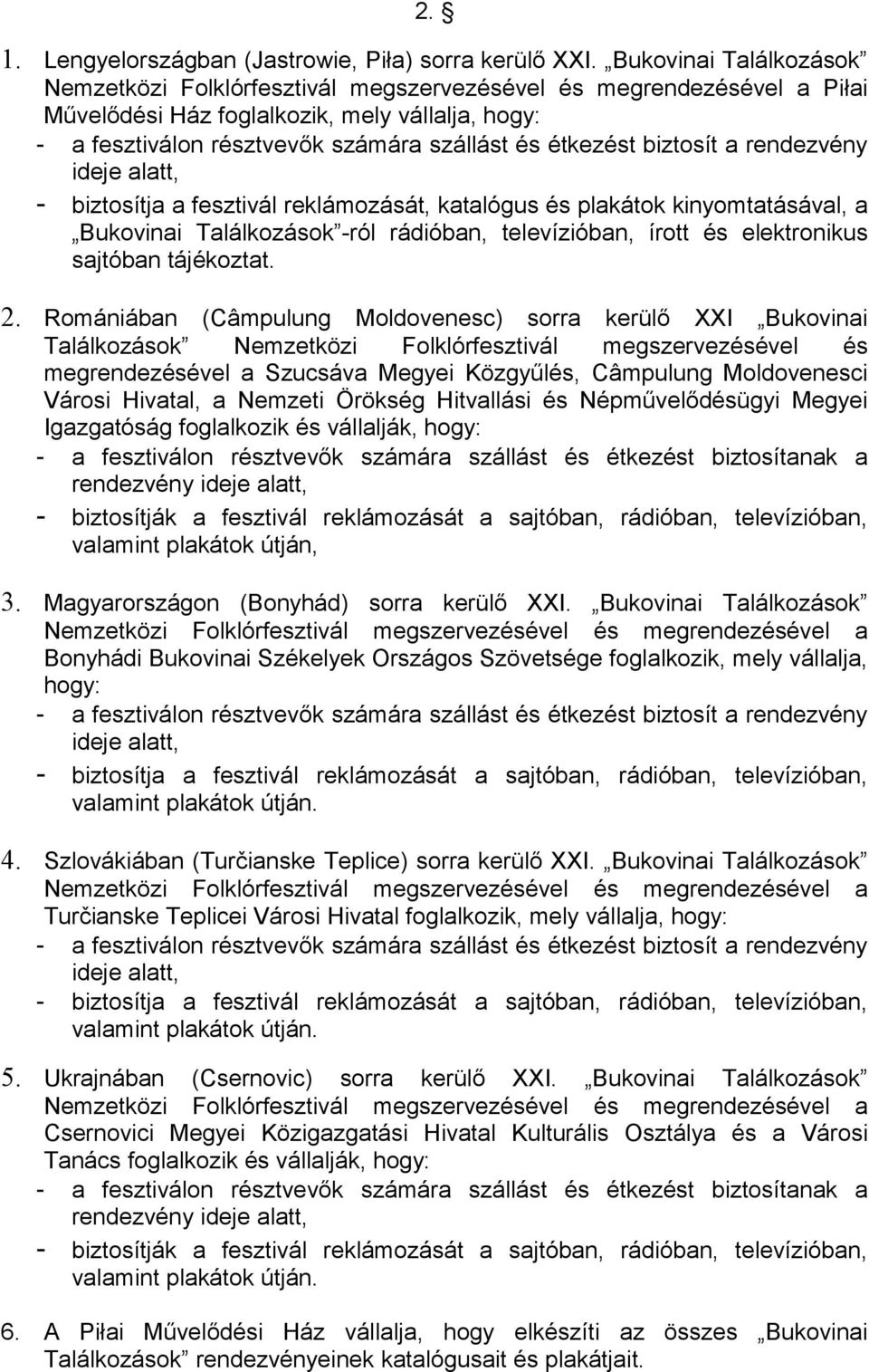 2. §

1. Lengyelországban (Jastrowie, Piła) sorra kerülő XXI. „Bukovinai Találkozások" Nemzetközi Folklórfesztivál megszervezésével és megrendezésével a Piłai Művelődési Ház foglalkozik, mely vállalja, hogy:
- a fesztiválon résztvevők számára szállást és étkezést biztosít a rendezvény ideje alatt,
- biztosítja a fesztivál reklámozását, katalógus és plakátok kinyomtatásával, a „Bukovinai Találkozások"-ról rádióban, televízióban, írott és elektronikus sajtóban tájékoztat.

2. Romániában (Câmpulung Moldovenesc) sorra kerülő XXI „Bukovinai Találkozások" Nemzetközi Folklórfesztivál megszervezésével és megrendezésével a Szucsáva Megyei Közgyűlés, Câmpulung Moldovenesci Városi Hivatal, a Nemzeti Örökség Hitvallási és Népművelődésügyi Megyei Igazgatóság foglalkozik és vállalják, hogy:
- a fesztiválon résztvevők számára szállást és étkezést biztosítanak a rendezvény ideje alatt,
- biztosítják a fesztivál reklámozását a sajtóban, rádióban, televízióban, valamint plakátok útján,

3. Magyarországon (Bonyhád) sorra kerülő XXI. „Bukovinai Találkozások" Nemzetközi Folklórfesztivál megszervezésével és megrendezésével a Bonyhádi Bukovinai Székelyek Országos Szövetsége foglalkozik, mely vállalja, hogy:
- a fesztiválon résztvevők számára szállást és étkezést biztosít a rendezvény ideje alatt,
- biztosítja a fesztivál reklámozását a sajtóban, rádióban, televízióban, valamint plakátok útján.

4. Szlovákiában (Turčianske Teplice) sorra kerülő XXI. „Bukovinai Találkozások" Nemzetközi Folklórfesztivál megszervezésével és megrendezésével a Turčianske Teplicei Városi Hivatal foglalkozik, mely vállalja, hogy:
- a fesztiválon résztvevők számára szállást és étkezést biztosít a rendezvény ideje alatt,
- biztosítja a fesztivál reklámozását a sajtóban, rádióban, televízióban, valamint plakátok útján.

5. Ukrajnában (Csernovic) sorra kerülő XXI. „Bukovinai Találkozások" Nemzetközi Folklórfesztivál megszervezésével és megrendezésével a Csernovici Megyei Közigazgatási Hivatal Kulturális Osztálya és a Városi Tanács foglalkozik és vállalják, hogy:
- a fesztiválon résztvevők számára szállást és étkezést biztosítanak a rendezvény ideje alatt,
- biztosítják a fesztivál reklámozását a sajtóban, rádióban, televízióban, valamint plakátok útján.

6. A Piłai Művelődési Ház vállalja, hogy elkészíti az összes „Bukovinai Találkozások" rendezvényeinek katalógusait és plakátjait.